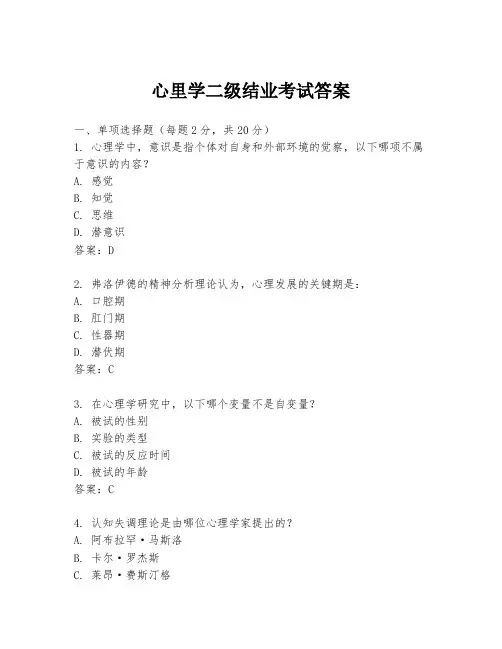 心里学二级结业考试答案

一、单项选择题（每题2分，共20分）

1. 心理学中，意识是指个体对自身和外部环境的觉察，以下哪项不属于意识的内容？
A. 感觉
B. 知觉
C. 思维
D. 潜意识
答案：D

2. 弗洛伊德的精神分析理论认为，心理发展的关键期是：
A. 口腔期
B. 肛门期
C. 性器期
D. 潜伏期
答案：C

3. 在心理学研究中，以下哪个变量不是自变量？
A. 被试的性别
B. 实验的类型
C. 被试的反应时间
D. 被试的年龄
答案：C

4. 认知失调理论是由哪位心理学家提出的？
A. 阿布拉罕·马斯洛
B. 卡尔·罗杰斯
C. 莱昂·费斯汀格